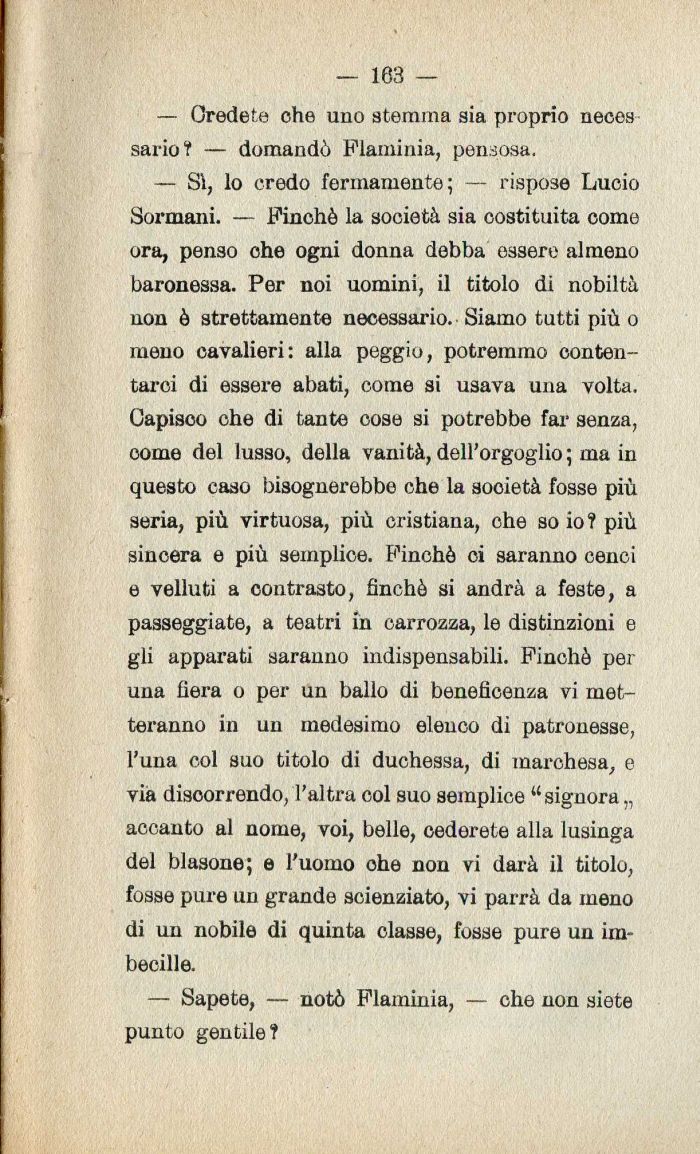 — 163 —

— Credete che uno stemma sia proprio necessario? — domandò Flaminia, pensosa.

— Sì, lo credo fermamente; — rispose Lucio Sormani. — Finchè la società sia costituita come ora, penso che ogni donna debba essere almeno baronessa. Per noi uomini, il titolo di nobiltà non è strettamente necessario. Siamo tutti più o meno cavalieri: alla peggio, potremmo contentarci di essere abati, come si usava una volta. Capisco che di tante cose si potrebbe far senza, come del lusso, della vanità, dell'orgoglio; ma in questo caso bisognerebbe che la società fosse più seria, più virtuosa, più cristiana, che so io? più sincera e più semplice. Finchè ci saranno cenci e velluti a contrasto, finchè si andrà a feste, a passeggiate, a teatri in carrozza, le distinzioni e gli apparati saranno indispensabili. Finchè per una fiera o per un ballo di beneficenza vi metteranno in un medesimo elenco di patronesse, l'una col suo titolo di duchessa, di marchesa, e via discorrendo, l'altra col suo semplice "signora„ accanto al nome, voi, belle, cederete alla lusinga del blasone; e l'uomo che non vi darà il titolo, fosse pure un grande scienziato, vi parrà da meno di un nobile di quinta classe, fosse pure un imbecille.

— Sapete, — notò Flaminia, — che non siete punto gentile?